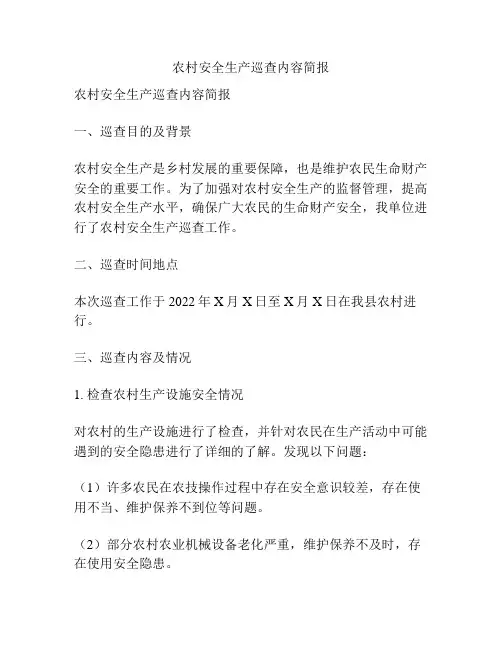 农村安全生产巡查内容简报

农村安全生产巡查内容简报

一、巡查目的及背景

农村安全生产是乡村发展的重要保障，也是维护农民生命财产安全的重要工作。为了加强对农村安全生产的监督管理，提高农村安全生产水平，确保广大农民的生命财产安全，我单位进行了农村安全生产巡查工作。

二、巡查时间地点

本次巡查工作于 2022 年 X 月 X 日至 X 月 X 日在我县农村进行。

三、巡查内容及情况

1. 检查农村生产设施安全情况

对农村的生产设施进行了检查，并针对农民在生产活动中可能遇到的安全隐患进行了详细的了解。发现以下问题：

（1）许多农民在农技操作过程中存在安全意识较差，存在使用不当、维护保养不到位等问题。

（2）部分农村农业机械设备老化严重，维护保养不及时，存在使用安全隐患。